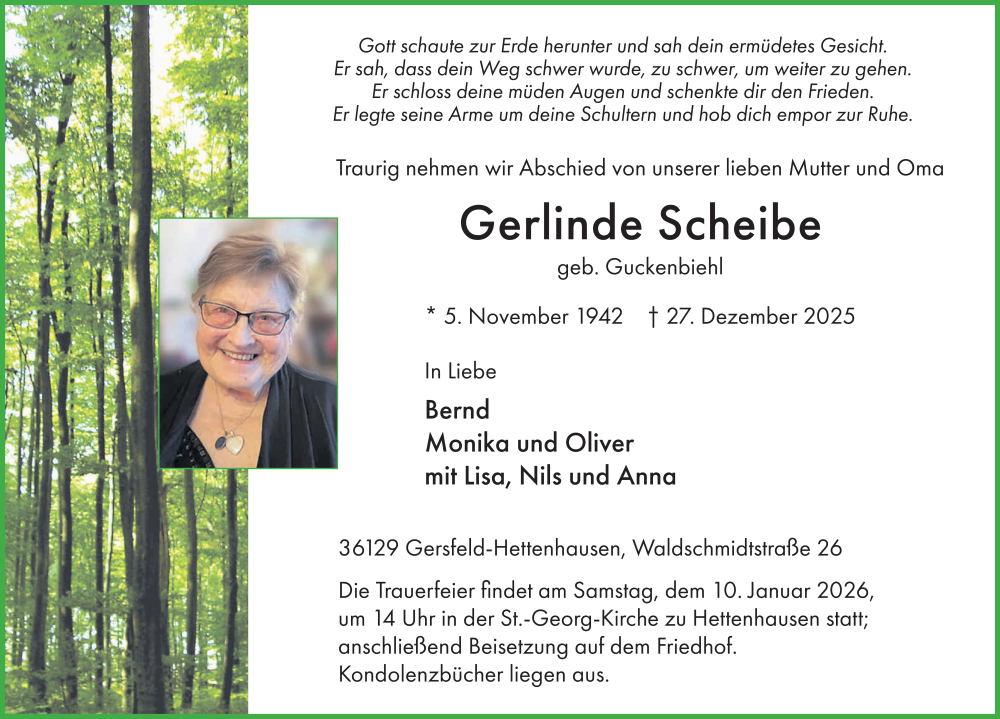 Gott schaute zur Erde herunter und sah dein ermüdetes Gesicht.
Er sah, dass dein Weg schwer wurde, zu schwer, um weiter zu gehen.
Er schloss deine müden Augen und schenkte dir den Frieden.
Er legte seine Arme um deine Schultern und hob dich empor zur Ruhe.

Traurig nehmen wir Abschied von unserer lieben Mutter und Oma

Gerlinde Scheibe

geb. Guckenbiehl

* 5. November 1942 † 27. Dezember 2025

In Liebe

Bernd
Monika und Oliver
mit Lisa, Nils und Anna

36129 Gersfeld-Hettenhausen, Waldschmidtstraße 26

Die Trauerfeier findet am Samstag, dem 10. Januar 2026, um 14 Uhr in der St.-Georg-Kirche zu Hettenhausen statt; anschließend Beisetzung auf dem Friedhof.
Kondolenzbücher liegen aus.